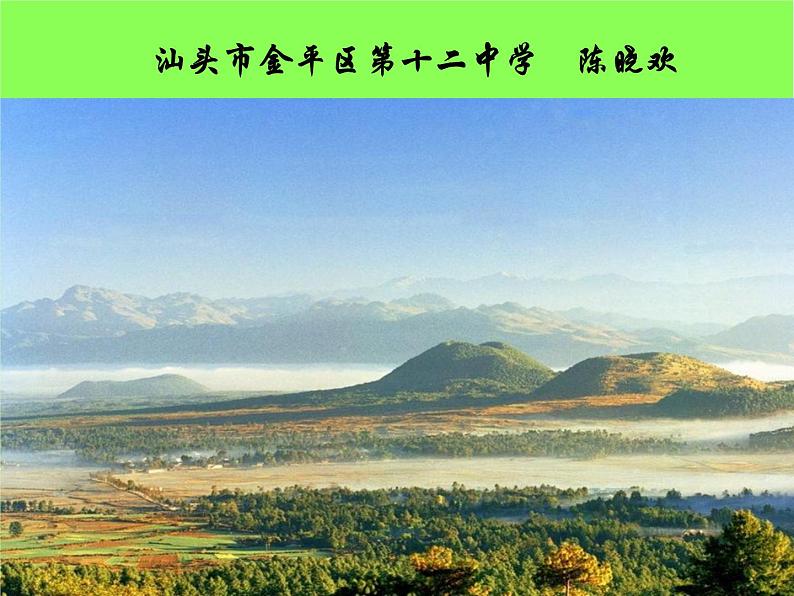 汕头市金平区第十二中学　陈晓欢